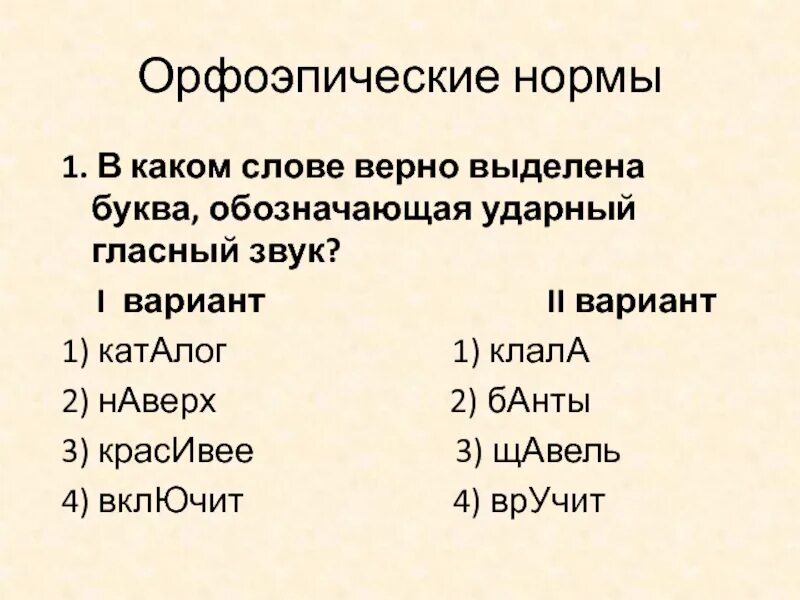 Орфоэпические нормы

1. В каком слове верно выделена буква, обозначающая ударный гласный звук?

I вариант
1) катАлог
2) нАверх
3) красИвее
4) вклЮчит

II вариант
1) клалА
2) бАнты
3) щАвель
4) врУчит